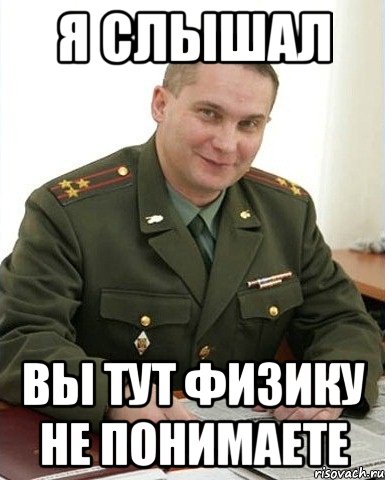 Я СЛЫШАЛ

ВЫ ТУТ ФИЗИКУ НЕ ПОНИМАЕТЕ

risovach.ru